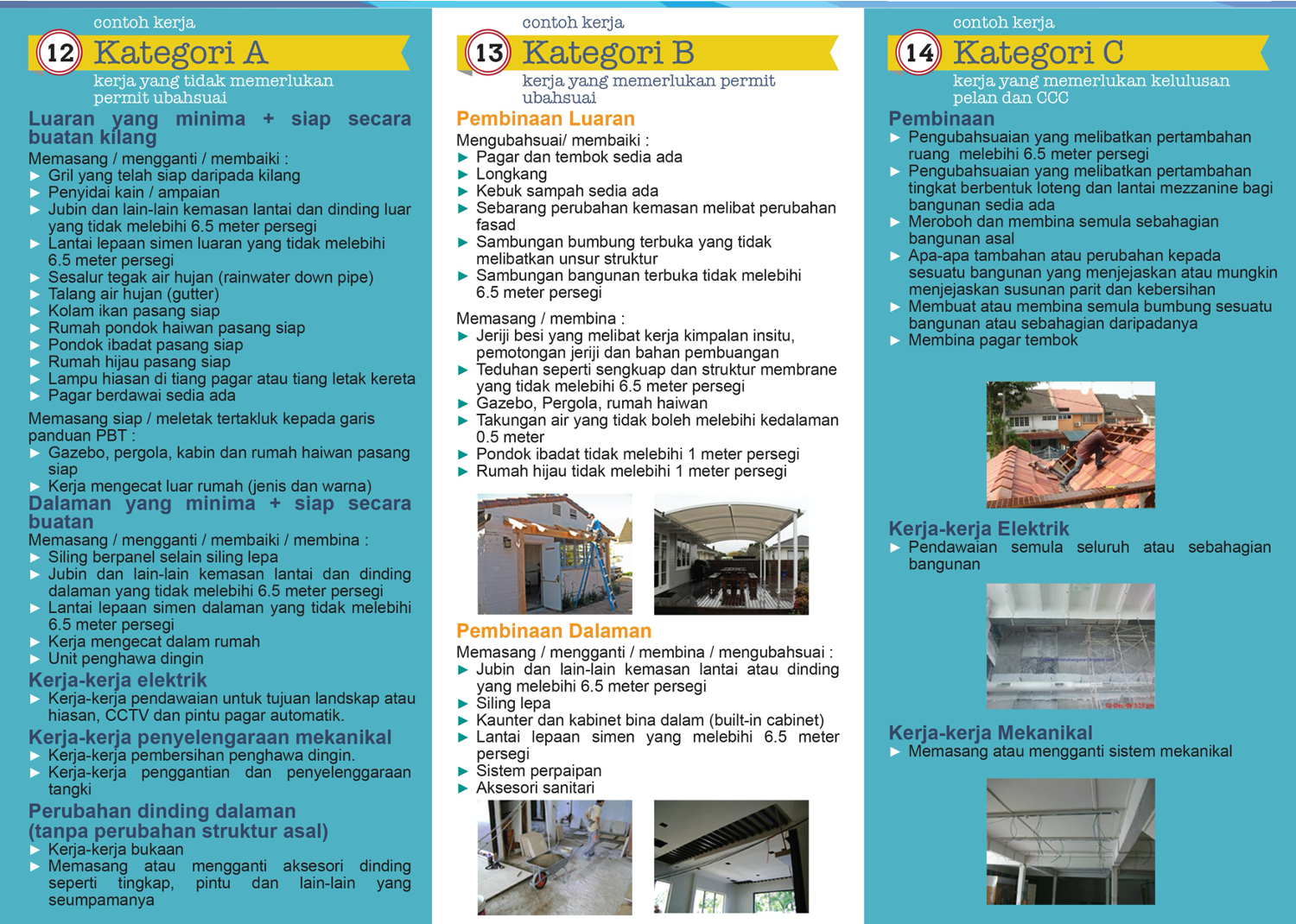 contoh kerja

12 Kategori A

kerja yang tidak memerlukan permit ubahsuai

Luaran yang minima + siap secara buatan kilang

Memasang / mengganti / membaiki :
▶ Gril yang telah siap daripada kilang
▶ Penyidai kain / ampaian
▶ Jubin dan lain-lain kemasan lantai dan dinding luar yang tidak melebihi 6.5 meter persegi
▶ Lantai lepaan simen luaran yang tidak melebihi 6.5 meter persegi
▶ Sesalur tegak air hujan (rainwater down pipe)
▶ Talang air hujan (gutter)
▶ Kolam ikan pasang siap
▶ Rumah pondok haiwan pasang siap
▶ Pondok ibadat pasang siap
▶ Rumah hijau pasang siap
▶ Lampu hiasan di tiang pagar atau tiang letak kereta
▶ Pagar berdawai sedia ada

Memasang siap / meletak tertakluk kepada garis panduan PBT :
▶ Gazebo, pergola, kabin dan rumah haiwan pasang siap
▶ Kerja mengecat luar rumah (jenis dan warna)

Dalaman yang minima + siap secara buatan

Memasang / mengganti / membaiki / membina :
▶ Siling berpanel selain siling lepa
▶ Jubin dan lain-lain kemasan lantai dan dinding dalaman yang tidak melebihi 6.5 meter persegi
▶ Lantai lepaan simen dalaman yang tidak melebihi 6.5 meter persegi
▶ Kerja mengecat dalam rumah
▶ Unit penghawa dingin

Kerja-kerja elektrik
▶ Kerja-kerja pendawaian untuk tujuan landskap atau hiasan, CCTV dan pintu pagar automatik.

Kerja-kerja penyelengaraan mekanikal
▶ Kerja-kerja pembersihan penghawa dingin.
▶ Kerja-kerja penggantian dan penyelenggaraan tangki

Perubahan dinding dalaman (tanpa perubahan struktur asal)
▶ Kerja-kerja bukaan
▶ Memasang atau mengganti aksesori dinding seperti tingkap, pintu dan lain-lain yang seumpamanya

contoh kerja

13 Kategori B

kerja yang memerlukan permit ubahsuai

Pembinaan Luaran

Mengubahsuai/ membaiki :
▶ Pagar dan tembok sedia ada
▶ Longkang
▶ Kebuk sampah sedia ada
▶ Sebarang perubahan kemasan melibat perubahan fasad
▶ Sambungan bumbung terbuka yang tidak melibatkan unsur struktur
▶ Sambungan bangunan terbuka tidak melebihi 6.5 meter persegi

Memasang / membina :
▶ Jeriji besi yang melibat kerja kimpalan insitu, pemotongan jeriji dan bahan pembuangan
▶ Teduhan seperti sengkuap dan struktur membrane yang tidak melebihi 6.5 meter persegi
▶ Gazebo, Pergola, rumah haiwan
▶ Takungan air yang tidak boleh melebihi kedalaman 0.5 meter
▶ Pondok ibadat tidak melebihi 1 meter persegi
▶ Rumah hijau tidak melebihi 1 meter persegi

Pembinaan Dalaman

Memasang / mengganti / membina / mengubahsuai :
▶ Jubin dan lain-lain kemasan lantai atau dinding yang melebihi 6.5 meter persegi
▶ Siling lepa
▶ Kaunter dan kabinet bina dalam (built-in cabinet)
▶ Lantai lepaan simen yang melebihi 6.5 meter persegi
▶ Sistem perpaipan
▶ Aksesori sanitari

contoh kerja

14 Kategori C

kerja yang memerlukan kelulusan pelan dan CCC

Pembinaan
▶ Pengubahsuaian yang melibatkan pertambahan ruang melebihi 6.5 meter persegi
▶ Pengubahsuaian yang melibatkan pertambahan tingkat berbentuk loteng dan lantai mezzanine bagi bangunan sedia ada
▶ Meroboh dan membina semula sebahagian bangunan asal
▶ Apa-apa tambahan atau perubahan kepada sesuatu bangunan yang menjejaskan atau mungkin menjejaskan susunan parit dan kebersihan
▶ Membuat atau membina semula bumbung sesuatu bangunan atau sebahagian daripadanya
▶ Membina pagar tembok

Kerja-kerja Elektrik
▶ Pendawaian semula seluruh atau sebahagian bangunan

Kerja-kerja Mekanikal
▶ Memasang atau mengganti sistem mekanikal